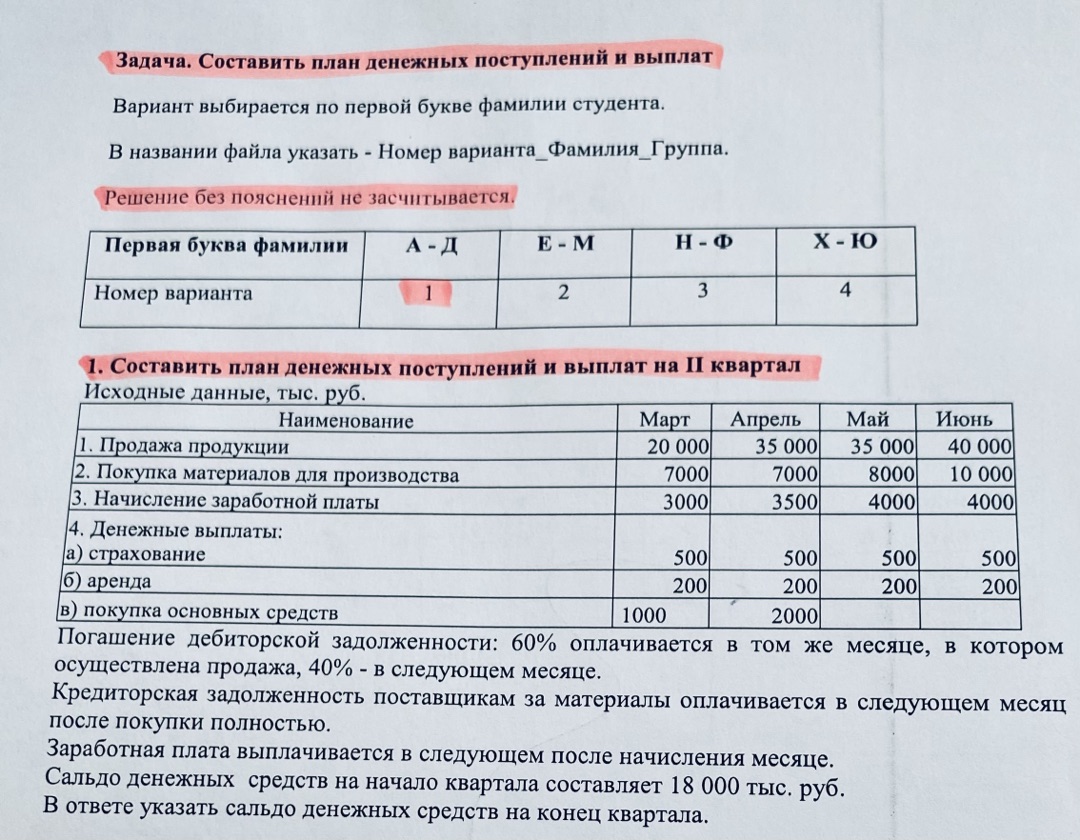 Задача. Составить план денежных поступлений и выплат

Вариант выбирается по первой букве фамилии студента.

В названии файла указать - Номер варианта_Фамилия_Группа.

Решение без пояснений не засчитывается.

| Первая буква фамилии | А - Д | Е - М | Н - Ф | Х - Ю |
|---|---|---|---|---|
| Номер варианта | 1 | 2 | 3 | 4 |

1. Составить план денежных поступлений и выплат на II квартал

Исходные данные, тыс. руб.

| Наименование | Март | Апрель | Май | Июнь |
|---|---|---|---|---|
| 1. Продажа продукции | 20 000 | 35 000 | 35 000 | 40 000 |
| 2. Покупка материалов для производства | 7000 | 7000 | 8000 | 10 000 |
| 3. Начисление заработной платы | 3000 | 3500 | 4000 | 4000 |
| 4. Денежные выплаты: | | | | |
| а) страхование | 500 | 500 | 500 | 500 |
| б) аренда | 200 | 200 | 200 | 200 |
| в) покупка основных средств | 1000 | 2000 | | |

Погашение дебиторской задолженности: 60% оплачивается в том же месяце, в котором осуществлена продажа, 40% - в следующем месяце.

Кредиторская задолженность поставщикам за материалы оплачивается в следующем месяц после покупки полностью.

Заработная плата выплачивается в следующем после начисления месяце.

Сальдо денежных средств на начало квартала составляет 18 000 тыс. руб.

В ответе указать сальдо денежных средств на конец квартала.